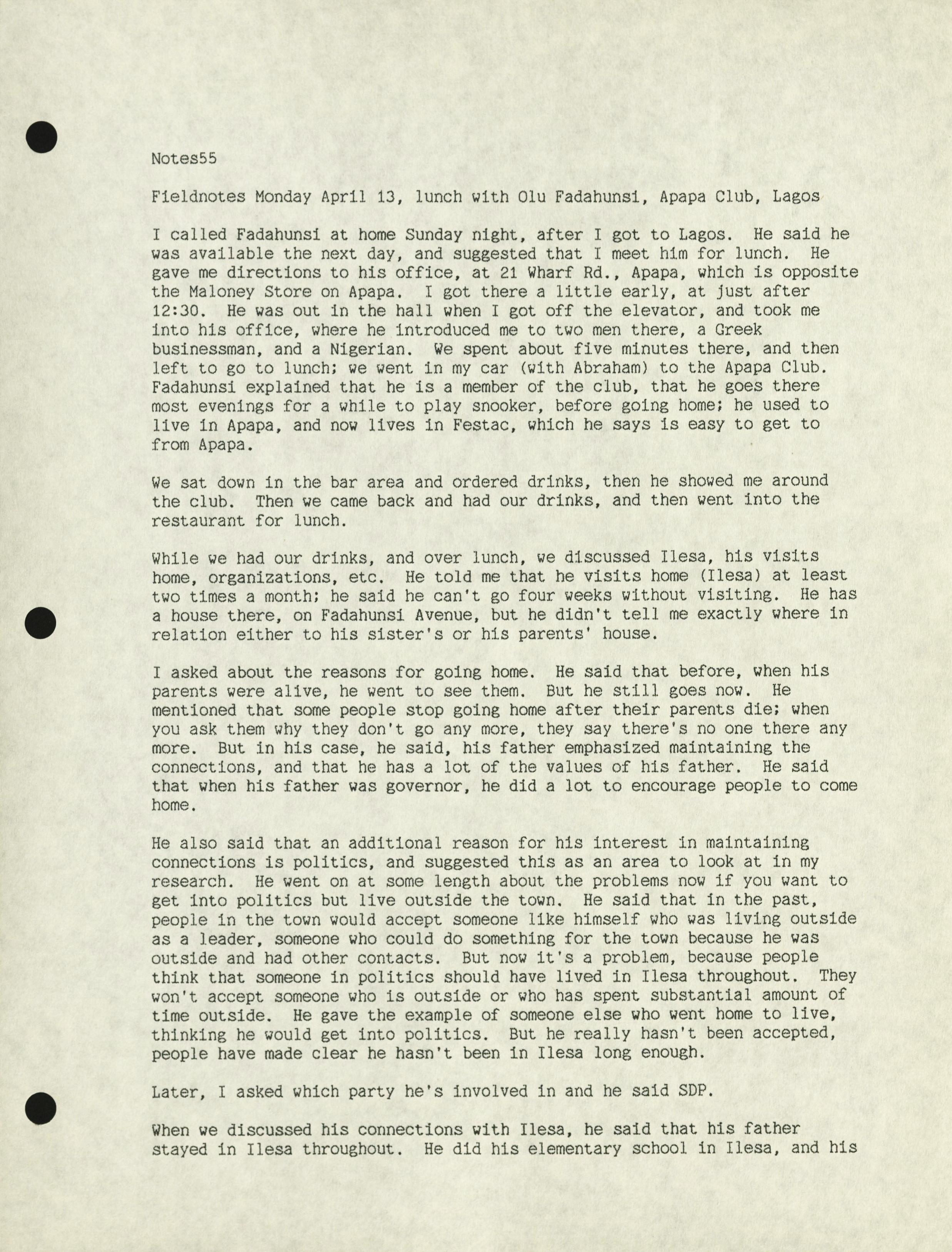 Notes55

Fieldnotes Monday April 13, lunch with Olu Fadahunsi, Apapa Club, Lagos

I called Fadahunsi at home Sunday night, after I got to Lagos. He said he was available the next day, and suggested that I meet him for lunch. He gave me directions to his office, at 21 Wharf Rd., Apapa, which is opposite the Maloney Store on Apapa. I got there a little early, at just after 12:30. He was out in the hall when I got off the elevator, and took me into his office, where he introduced me to two men there, a Greek businessman, and a Nigerian. We spent about five minutes there, and then left to go to lunch; we went in my car (with Abraham) to the Apapa Club. Fadahunsi explained that he is a member of the club, that he goes there most evenings for a while to play snooker, before going home; he used to live in Apapa, and now lives in Festac, which he says is easy to get to from Apapa.

We sat down in the bar area and ordered drinks, then he showed me around the club. Then we came back and had our drinks, and then went into the restaurant for lunch.

While we had our drinks, and over lunch, we discussed Ilesa, his visits home, organizations, etc. He told me that he visits home (Ilesa) at least two times a month; he said he can't go four weeks without visiting. He has a house there, on Fadahunsi Avenue, but he didn't tell me exactly where in relation either to his sister's or his parents' house.

I asked about the reasons for going home. He said that before, when his parents were alive, he went to see them. But he still goes now. He mentioned that some people stop going home after their parents die; when you ask them why they don't go any more, they say there's no one there any more. But in his case, he said, his father emphasized maintaining the connections, and that he has a lot of the values of his father. He said that when his father was governor, he did a lot to encourage people to come home.

He also said that an additional reason for his interest in maintaining connections is politics, and suggested this as an area to look at in my research. He went on at some length about the problems now if you want to get into politics but live outside the town. He said that in the past, people in the town would accept someone like himself who was living outside as a leader, someone who could do something for the town because he was outside and had other contacts. But now it's a problem, because people think that someone in politics should have lived in Ilesa throughout. They won't accept someone who is outside or who has spent substantial amount of time outside. He gave the example of someone else who went home to live, thinking he would get into politics. But he really hasn't been accepted, people have made clear he hasn't been in Ilesa long enough.

Later, I asked which party he's involved in and he said SDP.

When we discussed his connections with Ilesa, he said that his father stayed in Ilesa throughout. He did his elementary school in Ilesa, and his